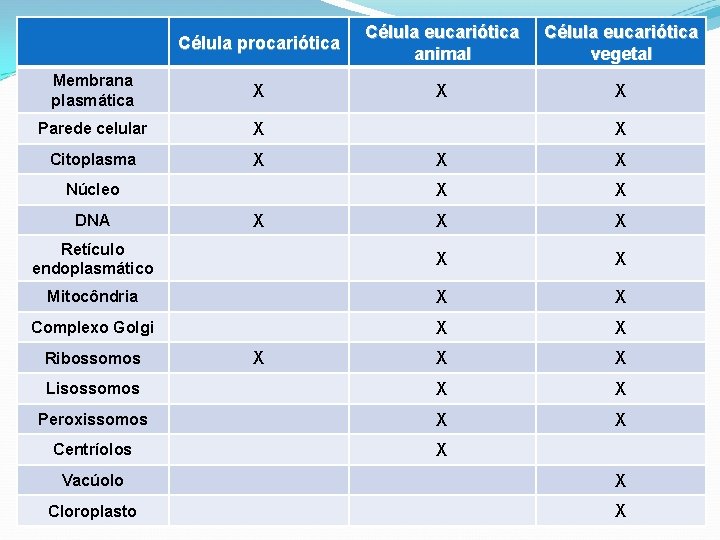 | | Célula procariótica | Célula eucariótica animal | Célula eucariótica vegetal |
|---|---|---|---|
| Membrana plasmática | X | X | X |
| Parede celular | X | | X |
| Citoplasma | X | X | X |
| Núcleo | | X | X |
| DNA | X | X | X |
| Retículo endoplasmático | | X | X |
| Mitocôndria | | X | X |
| Complexo Golgi | | X | X |
| Ribossomos | X | X | X |
| Lisossomos | | X | X |
| Peroxissomos | | X | X |
| Centríolos | | X | |
| Vacúolo | | | X |
| Cloroplasto | | | X |